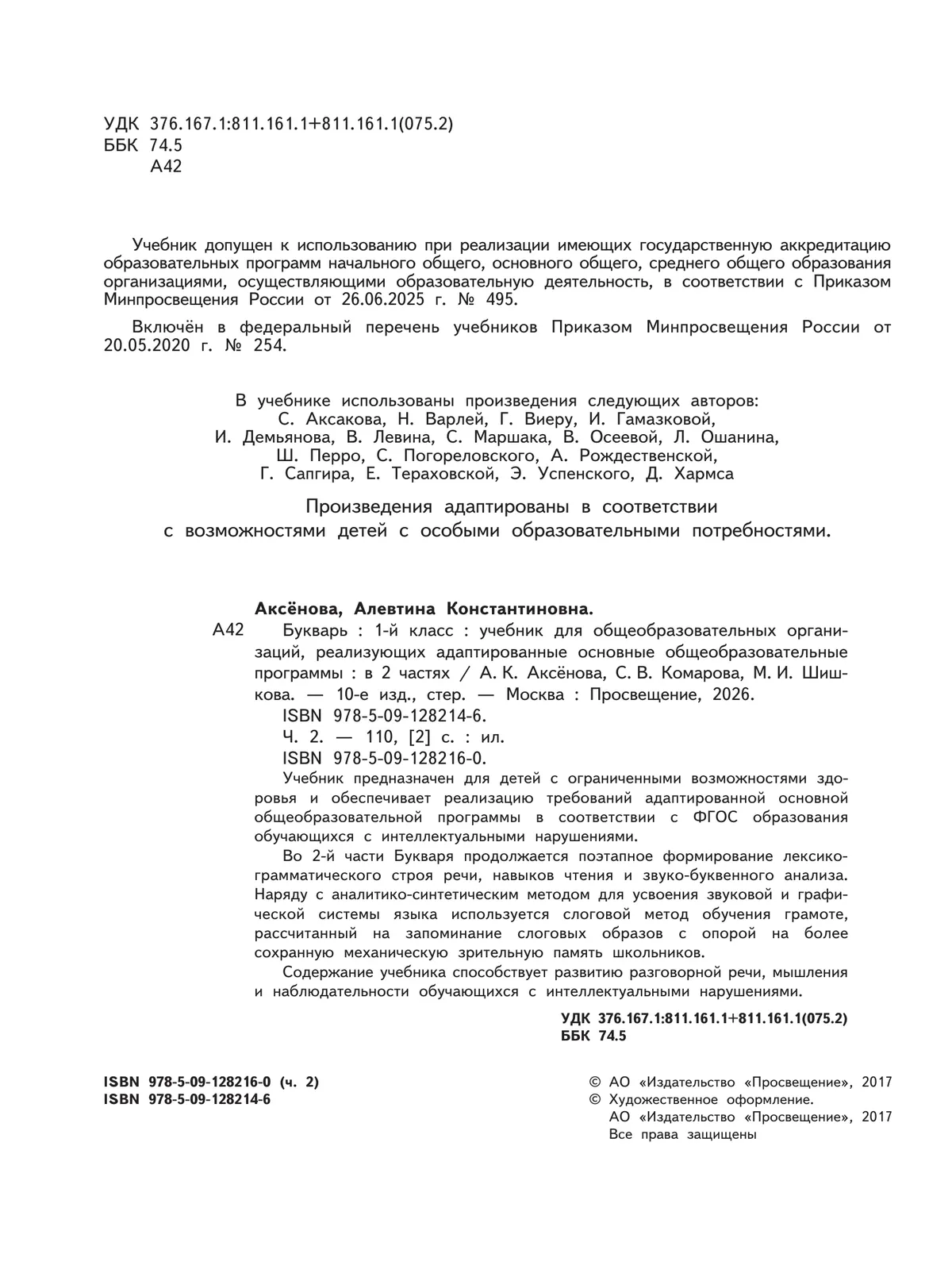 УДК 376.167.1:811.161.1+811.161.1(075.2)
ББК 74.5
А42

Учебник допущен к использованию при реализации имеющих государственную аккредитацию образовательных программ начального общего, основного общего, среднего общего образования организациями, осуществляющими образовательную деятельность, в соответствии с Приказом Минпросвещения России от 26.06.2025 г. № 495.

Включён в федеральный перечень учебников Приказом Минпросвещения России от 20.05.2020 г. № 254.

В учебнике использованы произведения следующих авторов:
С. Аксакова, Н. Варлей, Г. Виеру, И. Гамазковой,
И. Демьянова, В. Левина, С. Маршака, В. Осеевой, Л. Ошанина,
Ш. Перро, С. Погореловского, А. Рождественской,
Г. Сапгира, Е. Тераховской, Э. Успенского, Д. Хармса

Произведения адаптированы в соответствии
с возможностями детей с особыми образовательными потребностями.

Аксёнова, Алевтина Константиновна.
А42 Букварь : 1-й класс : учебник для общеобразовательных организаций, реализующих адаптированные основные общеобразовательные программы : в 2 частях / А. К. Аксёнова, С. В. Комарова, М. И. Шишкова. — 10-е изд., стер. — Москва : Просвещение, 2026.
ISBN 978-5-09-128214-6.
Ч. 2. — 110, [2] с. : ил.
ISBN 978-5-09-128216-0.
Учебник предназначен для детей с ограниченными возможностями здоровья и обеспечивает реализацию требований адаптированной основной общеобразовательной программы в соответствии с ФГОС образования обучающихся с интеллектуальными нарушениями.
Во 2-й части Букваря продолжается поэтапное формирование лексико-грамматического строя речи, навыков чтения и звуко-буквенного анализа. Наряду с аналитико-синтетическим методом для усвоения звуковой и графической системы языка используется слоговой метод обучения грамоте, рассчитанный на запоминание слоговых образов с опорой на более сохранную механическую зрительную память школьников.
Содержание учебника способствует развитию разговорной речи, мышления и наблюдательности обучающихся с интеллектуальными нарушениями.

УДК 376.167.1:811.161.1+811.161.1(075.2)
ББК 74.5

ISBN 978-5-09-128216-0 (ч. 2)
ISBN 978-5-09-128214-6

© АО «Издательство «Просвещение», 2017
© Художественное оформление.
АО «Издательство «Просвещение», 2017
Все права защищены